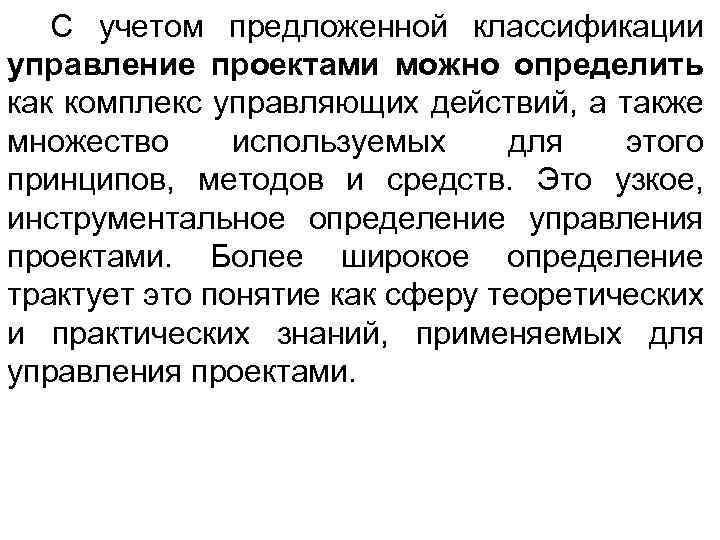 С учетом предложенной классификации управление проектами можно определить как комплекс управляющих действий, а также множество используемых для этого принципов, методов и средств. Это узкое, инструментальное определение управления проектами. Более широкое определение трактует это понятие как сферу теоретических и практических знаний, применяемых для управления проектами.